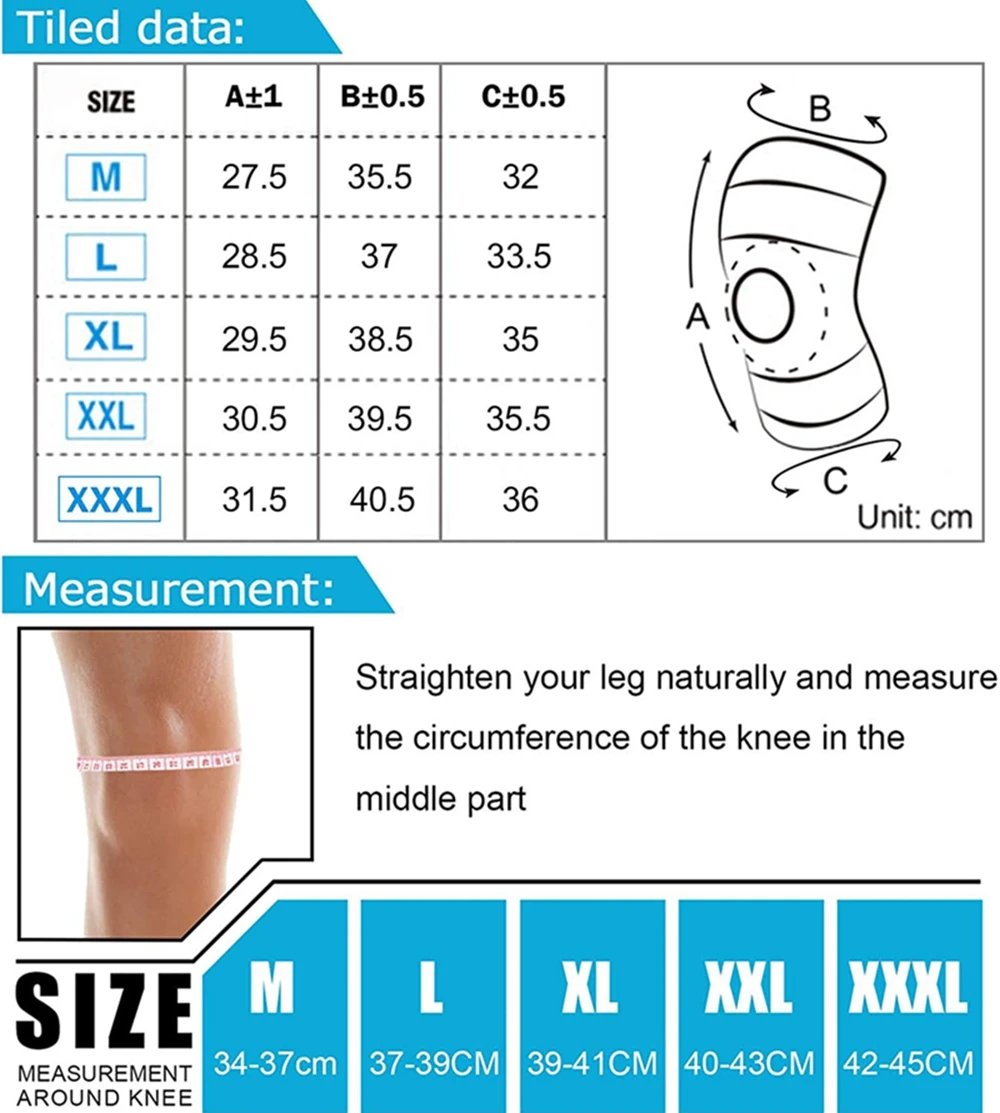 Tiled data:

| SIZE | A±1 | B±0.5 | C±0.5 |
|---|---|---|---|
| M | 27.5 | 35.5 | 32 |
| L | 28.5 | 37 | 33.5 |
| XL | 29.5 | 38.5 | 35 |
| XXL | 30.5 | 39.5 | 35.5 |
| XXXL | 31.5 | 40.5 | 36 |

B
A
C
Unit: cm

Measurement:

Straighten your leg naturally and measure the circumference of the knee in the middle part

SIZE
MEASUREMENT AROUND KNEE

| M | L | XL | XXL | XXXL |
|---|---|---|---|---|
| 34-37cm | 37-39CM | 39-41CM | 40-43CM | 42-45CM |